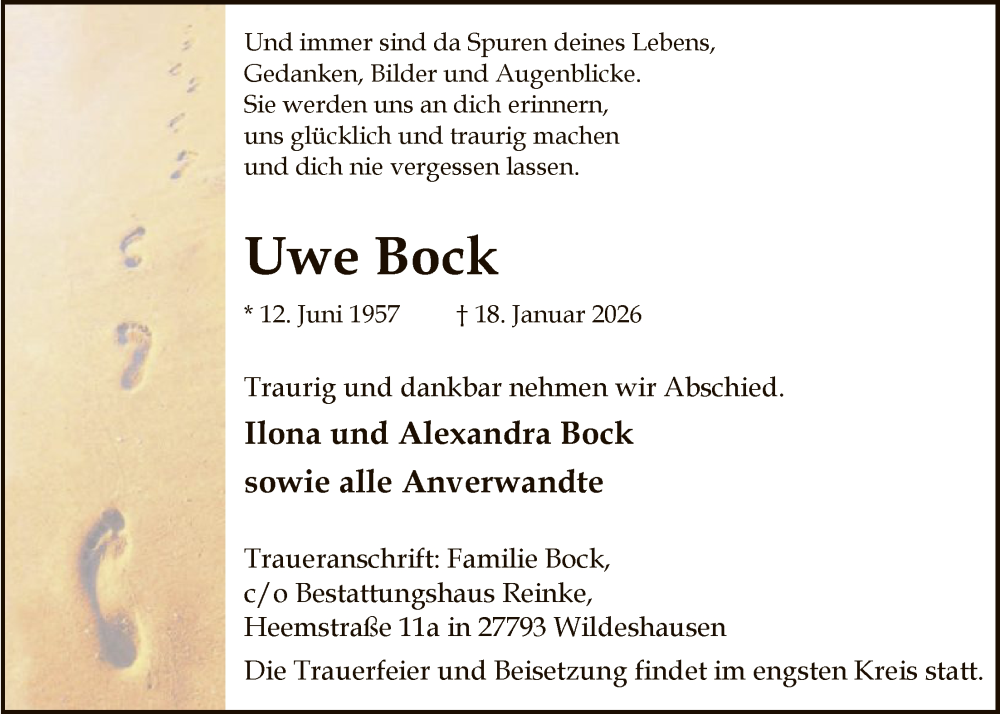 Und immer sind da Spuren deines Lebens,
Gedanken, Bilder und Augenblicke.
Sie werden uns an dich erinnern,
uns glücklich und traurig machen
und dich nie vergessen lassen.

Uwe Bock

* 12. Juni 1957 † 18. Januar 2026

Traurig und dankbar nehmen wir Abschied.

Ilona und Alexandra Bock
sowie alle Anverwandte

Traueranschrift: Familie Bock,
c/o Bestattungshaus Reinke,
Heemstraße 11a in 27793 Wildeshausen

Die Trauerfeier und Beisetzung findet im engsten Kreis statt.